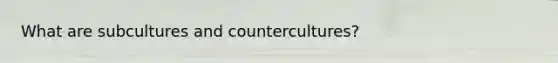 What are subcultures and countercultures?